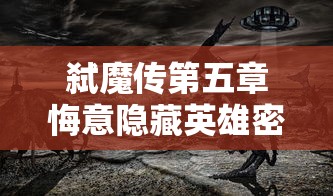 弑魔传第五章
悔意隐藏英雄密